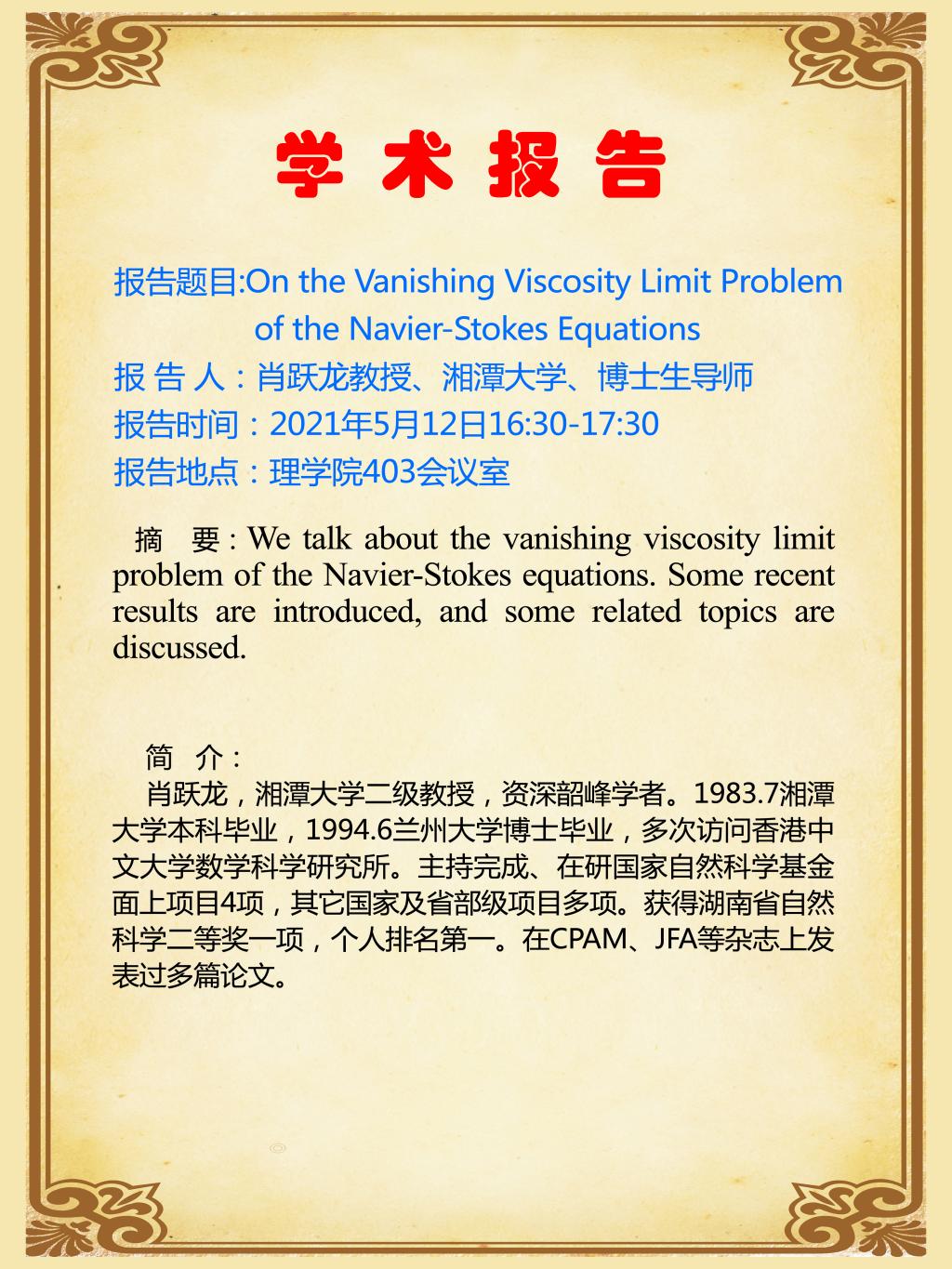 学 术 报 告

报告题目:On the Vanishing Viscosity Limit Problem of the Navier-Stokes Equations

报 告 人：肖跃龙教授、湘潭大学、博士生导师

报告时间：2021年5月12日16:30-17:30

报告地点：理学院403会议室

摘 要 : We talk about the vanishing viscosity limit problem of the Navier-Stokes equations. Some recent results are introduced, and some related topics are discussed.

简 介：

肖跃龙，湘潭大学二级教授，资深韶峰学者。1983.7湘潭大学本科毕业，1994.6兰州大学博士毕业，多次访问香港中文大学数学科学研究所。主持完成、在研国家自然科学基金面上项目4项，其它国家及省部级项目多项。获得湖南省自然科学二等奖一项，个人排名第一。在CPAM、JFA等杂志上发表过多篇论文。